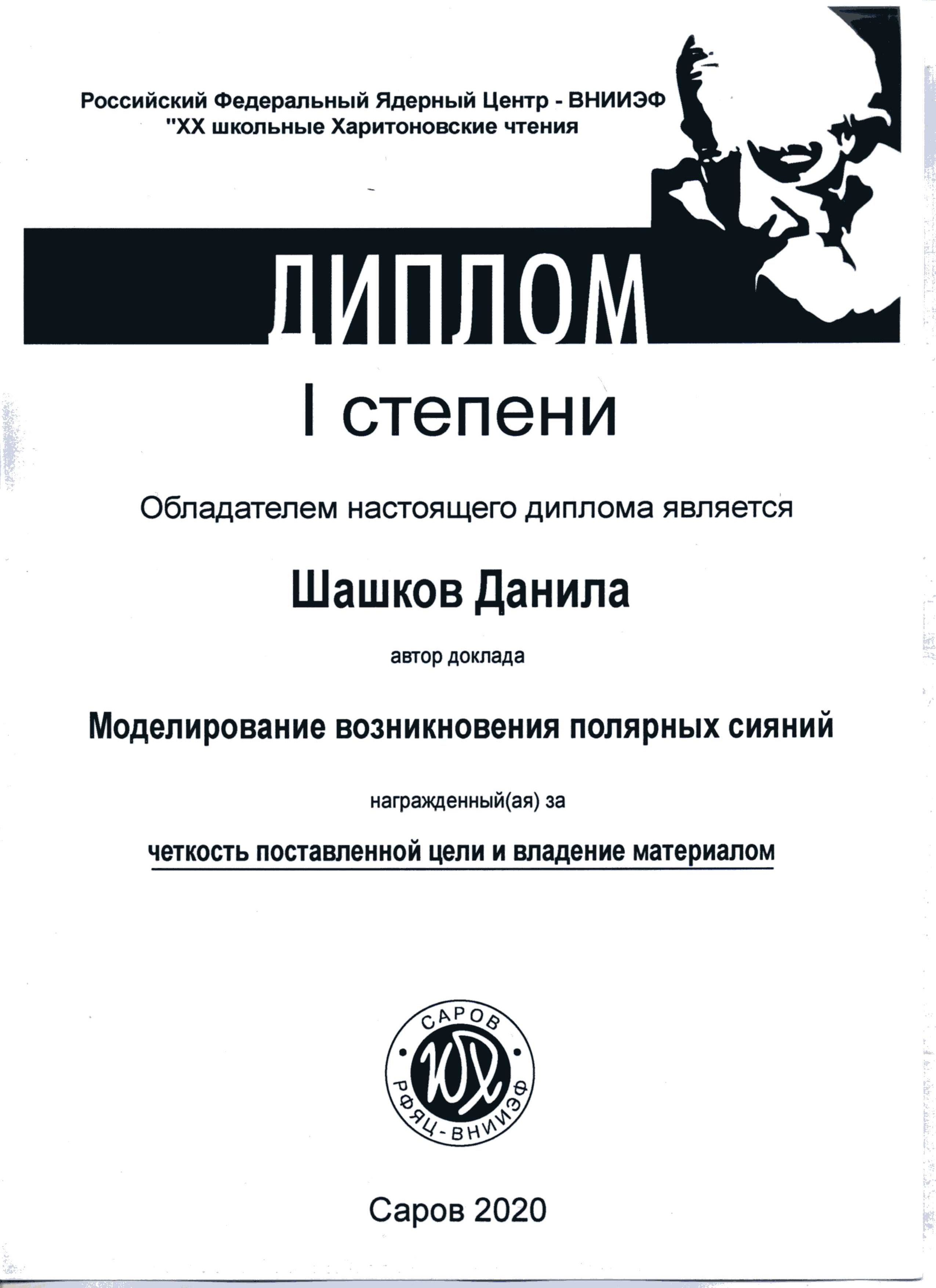 Российский Федеральный Ядерный Центр - ВНИИЭФ
"XX школьные Харитоновские чтения

ДИПЛОМ

I степени

Обладателем настоящего диплома является

Шашков Данила

автор доклада

Моделирование возникновения полярных сияний

награжденный(ая) за

четкость поставленной цели и владение материалом

САРОВ
ЮХ
РФЯЦ-ВНИИЭФ

Саров 2020